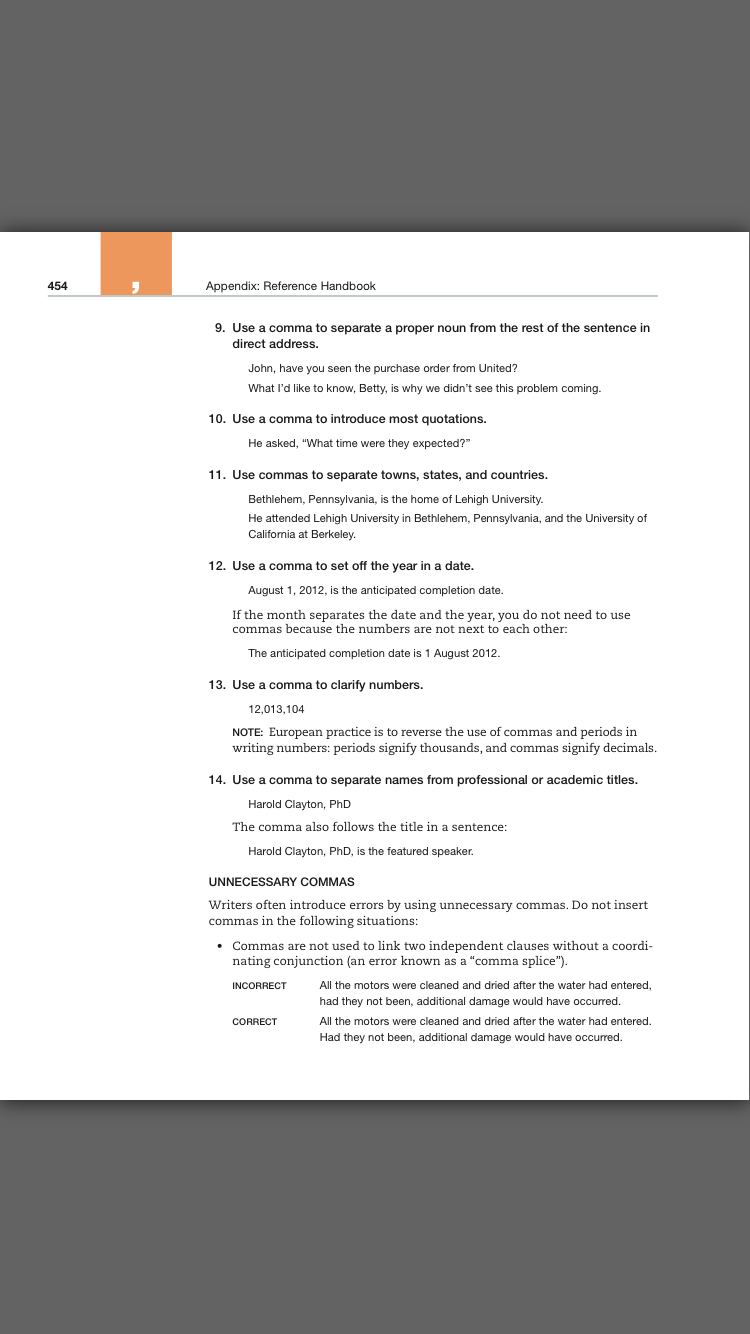 454 , Appendix: Reference Handbook

9. Use a comma to separate a proper noun from the rest of the sentence in direct address.

John, have you seen the purchase order from United?

What I'd like to know, Betty, is why we didn't see this problem coming.

10. Use a comma to introduce most quotations.

He asked, "What time were they expected?"

11. Use commas to separate towns, states, and countries.

Bethlehem, Pennsylvania, is the home of Lehigh University.

He attended Lehigh University in Bethlehem, Pennsylvania, and the University of California at Berkeley.

12. Use a comma to set off the year in a date.

August 1, 2012, is the anticipated completion date.

If the month separates the date and the year, you do not need to use commas because the numbers are not next to each other:

The anticipated completion date is 1 August 2012.

13. Use a comma to clarify numbers.

12,013,104

NOTE: European practice is to reverse the use of commas and periods in writing numbers: periods signify thousands, and commas signify decimals.

14. Use a comma to separate names from professional or academic titles.

Harold Clayton, PhD

The comma also follows the title in a sentence:

Harold Clayton, PhD, is the featured speaker.

UNNECESSARY COMMAS

Writers often introduce errors by using unnecessary commas. Do not insert commas in the following situations:

• Commas are not used to link two independent clauses without a coordinating conjunction (an error known as a "comma splice").

INCORRECT All the motors were cleaned and dried after the water had entered, had they not been, additional damage would have occurred.

CORRECT All the motors were cleaned and dried after the water had entered. Had they not been, additional damage would have occurred.